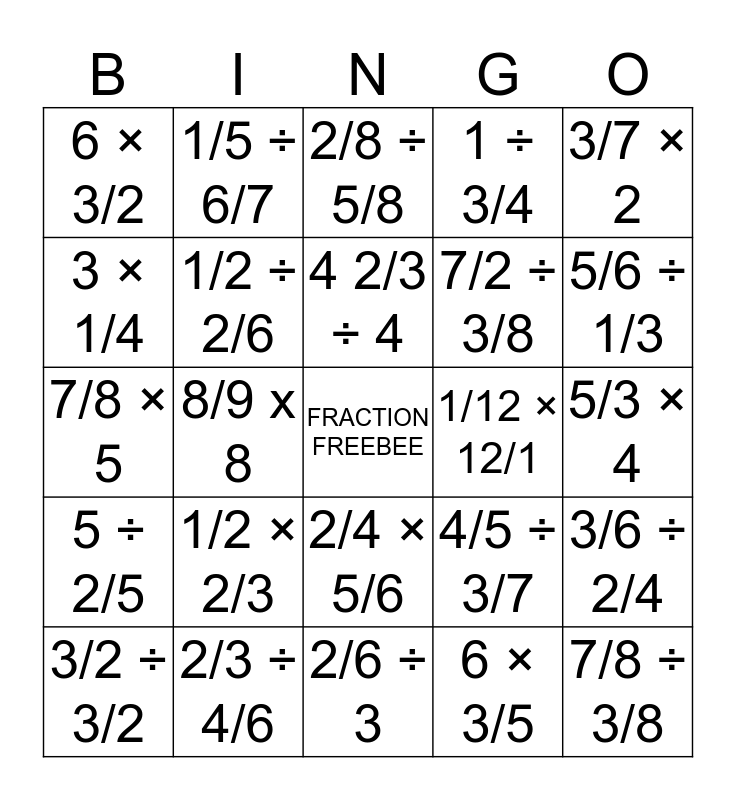 | B | I | N | G | O |
|---|---|---|---|---|
| 6 × 3/2 | 1/5 ÷ 6/7 | 2/8 ÷ 5/8 | 1 ÷ 3/4 | 3/7 × 2 |
| 3 × 1/4 | 1/2 ÷ 2/6 | 4 2/3 ÷ 4 | 7/2 ÷ 3/8 | 5/6 ÷ 1/3 |
| 7/8 × 5 | 8/9 x 8 | FRACTION FREEBEE | 1/12 × 12/1 | 5/3 × 4 |
| 5 ÷ 2/5 | 1/2 × 2/3 | 2/4 × 5/6 | 4/5 ÷ 3/7 | 3/6 ÷ 2/4 |
| 3/2 ÷ 3/2 | 2/3 ÷ 4/6 | 2/6 ÷ 3 | 6 × 3/5 | 7/8 ÷ 3/8 |